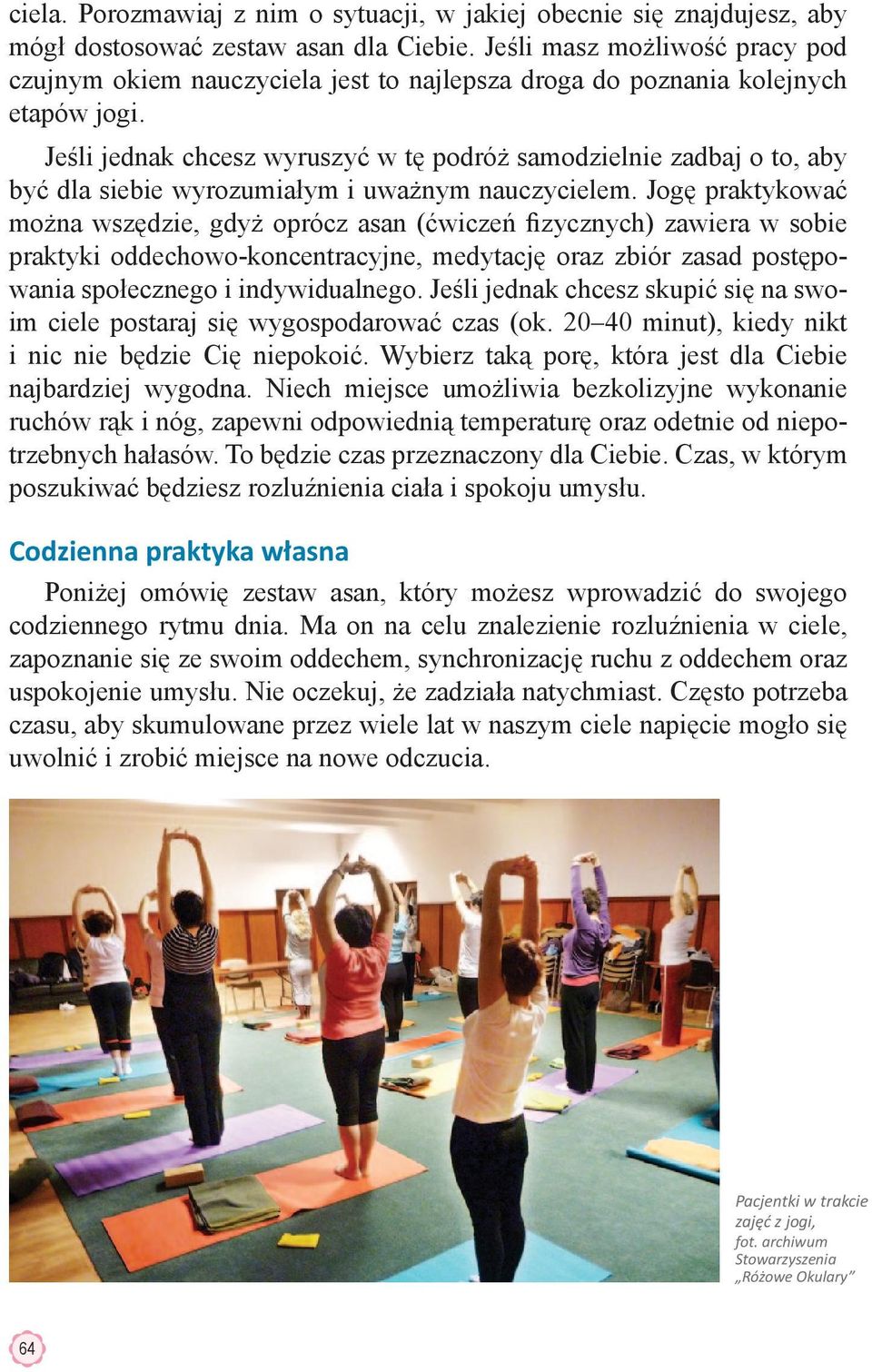 ciela. Porozmawiaj z nim o sytuacji, w jakiej obecnie się znajdujesz, aby mógł dostosować zestaw asan dla Ciebie. Jeśli masz możliwość pracy pod czujnym okiem nauczyciela jest to najlepsza droga do poznania kolejnych etapów jogi.

Jeśli jednak chcesz wyruszyć w tę podróż samodzielnie zadbaj o to, aby być dla siebie wyrozumiałym i uważnym nauczycielem. Jogę praktykować można wszędzie, gdyż oprócz asan (ćwiczeń fizycznych) zawiera w sobie praktyki oddechowo-koncentracyjne, medytację oraz zbiór zasad postępowania społecznego i indywidualnego. Jeśli jednak chcesz skupić się na swoim ciele postaraj się wygospodarować czas (ok. 20–40 minut), kiedy nikt i nic nie będzie Cię niepokoić. Wybierz taką porę, która jest dla Ciebie najbardziej wygodna. Niech miejsce umożliwia bezkolizyjne wykonanie ruchów rąk i nóg, zapewni odpowiednią temperaturę oraz odetnie od niepotrzebnych hałasów. To będzie czas przeznaczony dla Ciebie. Czas, w którym poszukiwać będziesz rozluźnienia ciała i spokoju umysłu.

Codzienna praktyka własna

Poniżej omówię zestaw asan, który możesz wprowadzić do swojego codziennego rytmu dnia. Ma on na celu znalezienie rozluźnienia w ciele, zapoznanie się ze swoim oddechem, synchronizację ruchu z oddechem oraz uspokojenie umysłu. Nie oczekuj, że zadziała natychmiast. Często potrzeba czasu, aby skumulowane przez wiele lat w naszym ciele napięcie mogło się uwolnić i zrobić miejsce na nowe odczucia.

Pacjentki w trakcie zajęć z jogi, fot. archiwum Stowarzyszenia „Różowe Okulary”

64